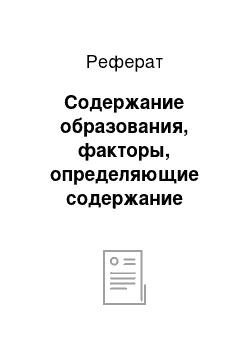 Реферат

Содержание образования, факторы, определяющие содержание